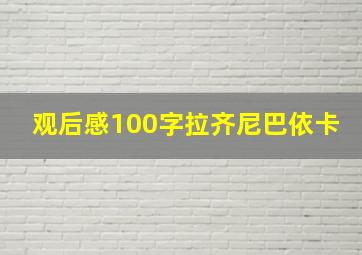 观后感100字拉齐尼巴依卡